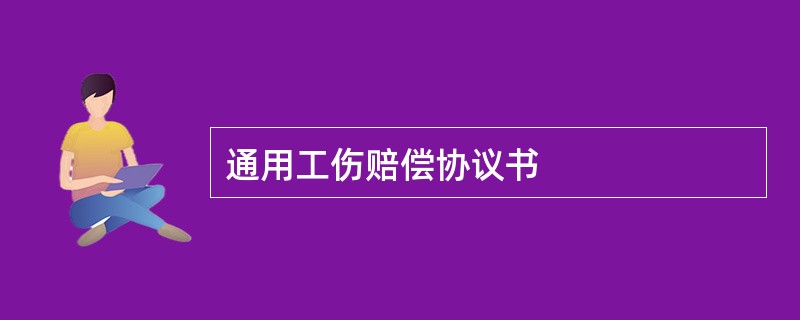 通用工伤赔偿协议书